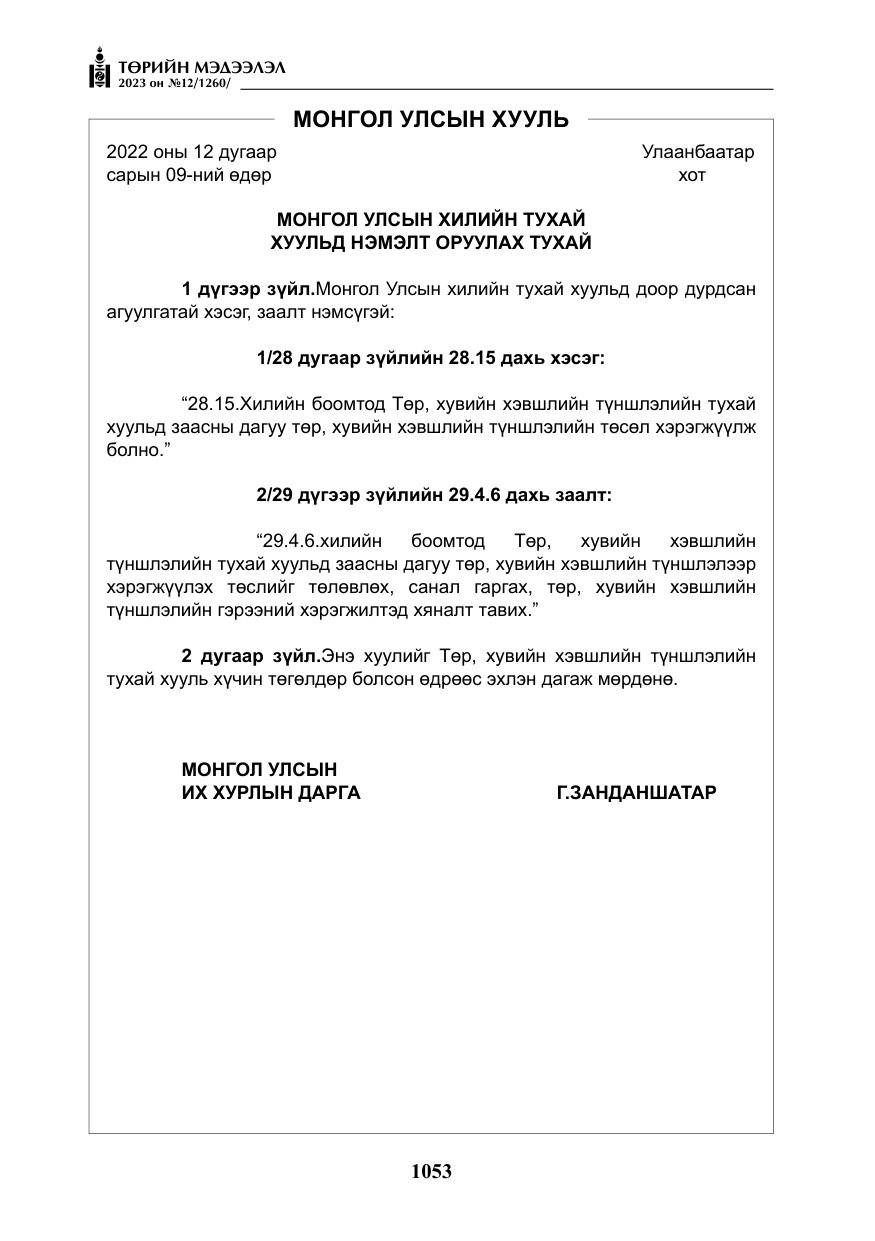 ТӨРИЙН МЭДЭЭЛЭЛ
2023 он №12/1260/

МОНГОЛ УЛСЫН ХУУЛЬ

2022 оны 12 дугаар
сарын 09-ний өдөр

Улаанбаатар
хот

МОНГОЛ УЛСЫН ХИЛИЙН ТУХАЙ
ХУУЛЬД НЭМЭЛТ ОРУУЛАХ ТУХАЙ

1 дүгээр зүйл.Монгол Улсын хилийн тухай хуульд доор дурдсан агуулгатай хэсэг, заалт нэмсүгэй:

1/28 дугаар зүйлийн 28.15 дахь хэсэг:

"28.15.Хилийн боомтод Төр, хувийн хэвшлийн түншлэлийн тухай хуульд заасны дагуу төр, хувийн хэвшлийн түншлэлийн төсөл хэрэгжүүлж болно."

2/29 дүгээр зүйлийн 29.4.6 дахь заалт:

"29.4.6.хилийн боомтод Төр, хувийн хэвшлийн түншлэлийн тухай хуульд заасны дагуу төр, хувийн хэвшлийн түншлэлээр хэрэгжүүлэх төслийг төлөвлөх, санал гаргах, төр, хувийн хэвшлийн түншлэлийн гэрээний хэрэгжилтэд хяналт тавих."

2 дугаар зүйл.Энэ хуулийг Төр, хувийн хэвшлийн түншлэлийн тухай хууль хүчин төгөлдөр болсон өдрөөс эхлэн дагаж мөрдөнө.

МОНГОЛ УЛСЫН
ИХ ХУРЛЫН ДАРГА
Г.ЗАНДАНШАТАР

1053